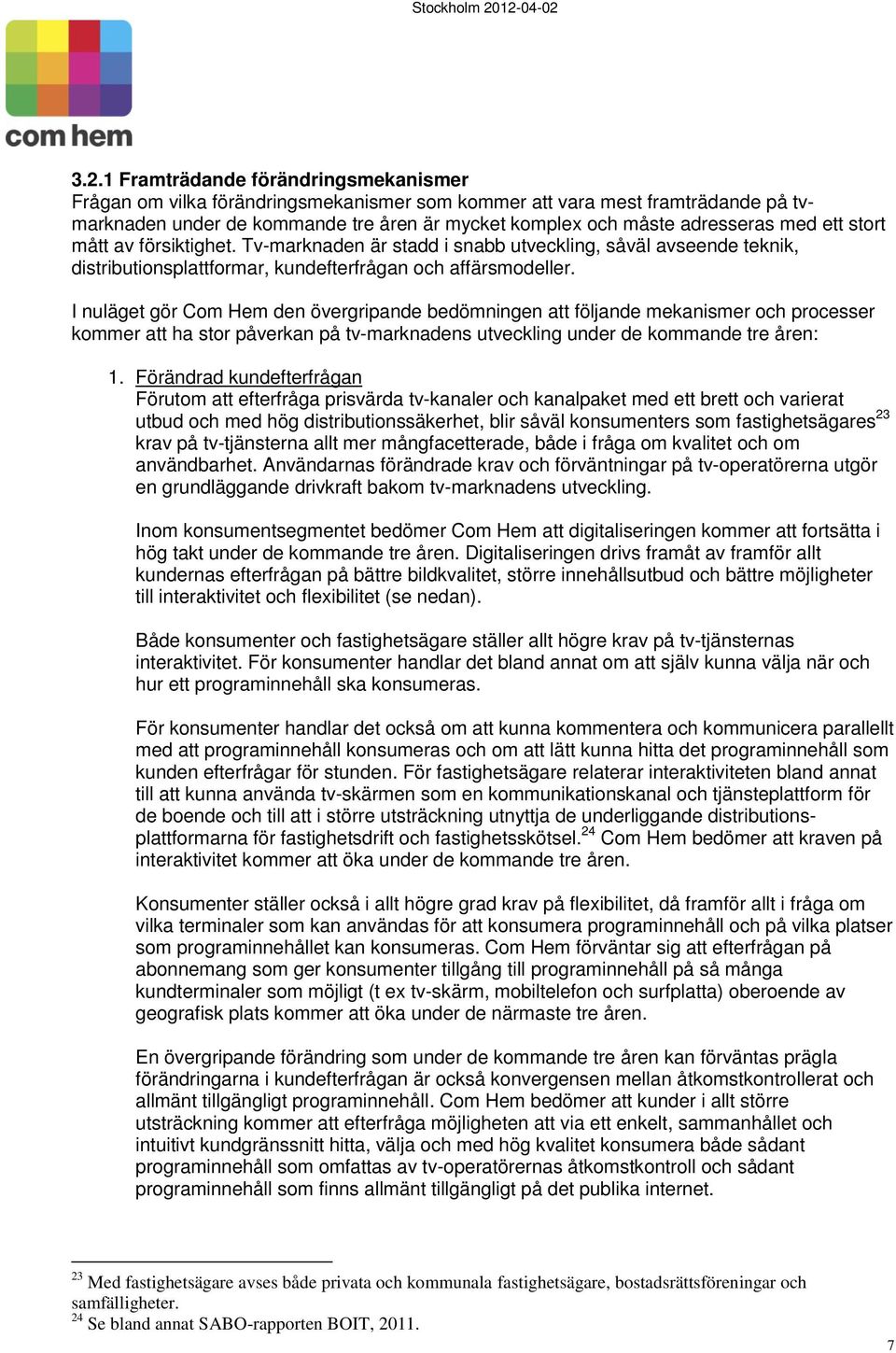 Stockholm 2012-04-02

com hem

3.2.1 Framträdande förändringsmekanismer
Frågan om vilka förändringsmekanismer som kommer att vara mest framträdande på tv-marknaden under de kommande tre åren är mycket komplex och måste adresseras med ett stort mått av försiktighet. Tv-marknaden är stadd i snabb utveckling, såväl avseende teknik, distributionsplattformar, kundefterfrågan och affärsmodeller.

I nuläget gör Com Hem den övergripande bedömningen att följande mekanismer och processer kommer att ha stor påverkan på tv-marknadens utveckling under de kommande tre åren:

1. Förändrad kundefterfrågan
Förutom att efterfråga prisvärda tv-kanaler och kanalpaket med ett brett och varierat utbud och med hög distributionssäkerhet, blir såväl konsumenters som fastighetsägares$^{23}$ krav på tv-tjänsterna allt mer mångfacetterade, både i fråga om kvalitet och om användbarhet. Användarnas förändrade krav och förväntningar på tv-operatörerna utgör en grundläggande drivkraft bakom tv-marknadens utveckling.

Inom konsumentsegmentet bedömer Com Hem att digitaliseringen kommer att fortsätta i hög takt under de kommande tre åren. Digitaliseringen drivs framåt av framför allt kundernas efterfrågan på bättre bildkvalitet, större innehållsutbud och bättre möjligheter till interaktivitet och flexibilitet (se nedan).

Både konsumenter och fastighetsägare ställer allt högre krav på tv-tjänsternas interaktivitet. För konsumenter handlar det bland annat om att själv kunna välja när och hur ett programinnehåll ska konsumeras.

För konsumenter handlar det också om att kunna kommentera och kommunicera parallellt med att programinnehåll konsumeras och om att lätt kunna hitta det programinnehåll som kunden efterfrågar för stunden. För fastighetsägare relaterar interaktiviteten bland annat till att kunna använda tv-skärmen som en kommunikationskanal och tjänsteplattform för de boende och till att i större utsträckning utnyttja de underliggande distributionsplattformarna för fastighetsdrift och fastighetsskötsel.$^{24}$ Com Hem bedömer att kraven på interaktivitet kommer att öka under de kommande tre åren.

Konsumenter ställer också i allt högre grad krav på flexibilitet, då framför allt i fråga om vilka terminaler som kan användas för att konsumera programinnehåll och på vilka platser som programinnehållet kan konsumeras. Com Hem förväntar sig att efterfrågan på abonnemang som ger konsumenter tillgång till programinnehåll på så många kundterminaler som möjligt (t ex tv-skärm, mobiltelefon och surfplatta) oberoende av geografisk plats kommer att öka under de närmaste tre åren.

En övergripande förändring som under de kommande tre åren kan förväntas prägla förändringarna i kundefterfrågan är också konvergensen mellan åtkomstkontrollerat och allmänt tillgängligt programinnehåll. Com Hem bedömer att kunder i allt större utsträckning kommer att efterfråga möjligheten att via ett enkelt, sammanhållet och intuitivt kundgränssnitt hitta, välja och med hög kvalitet konsumera både sådant programinnehåll som omfattas av tv-operatörernas åtkomstkontroll och sådant programinnehåll som finns allmänt tillgängligt på det publika internet.

$^{23}$ Med fastighetsägare avses både privata och kommunala fastighetsägare, bostadsrättsföreningar och samfälligheter.
$^{24}$ Se bland annat SABO-rapporten BOIT, 2011.

7